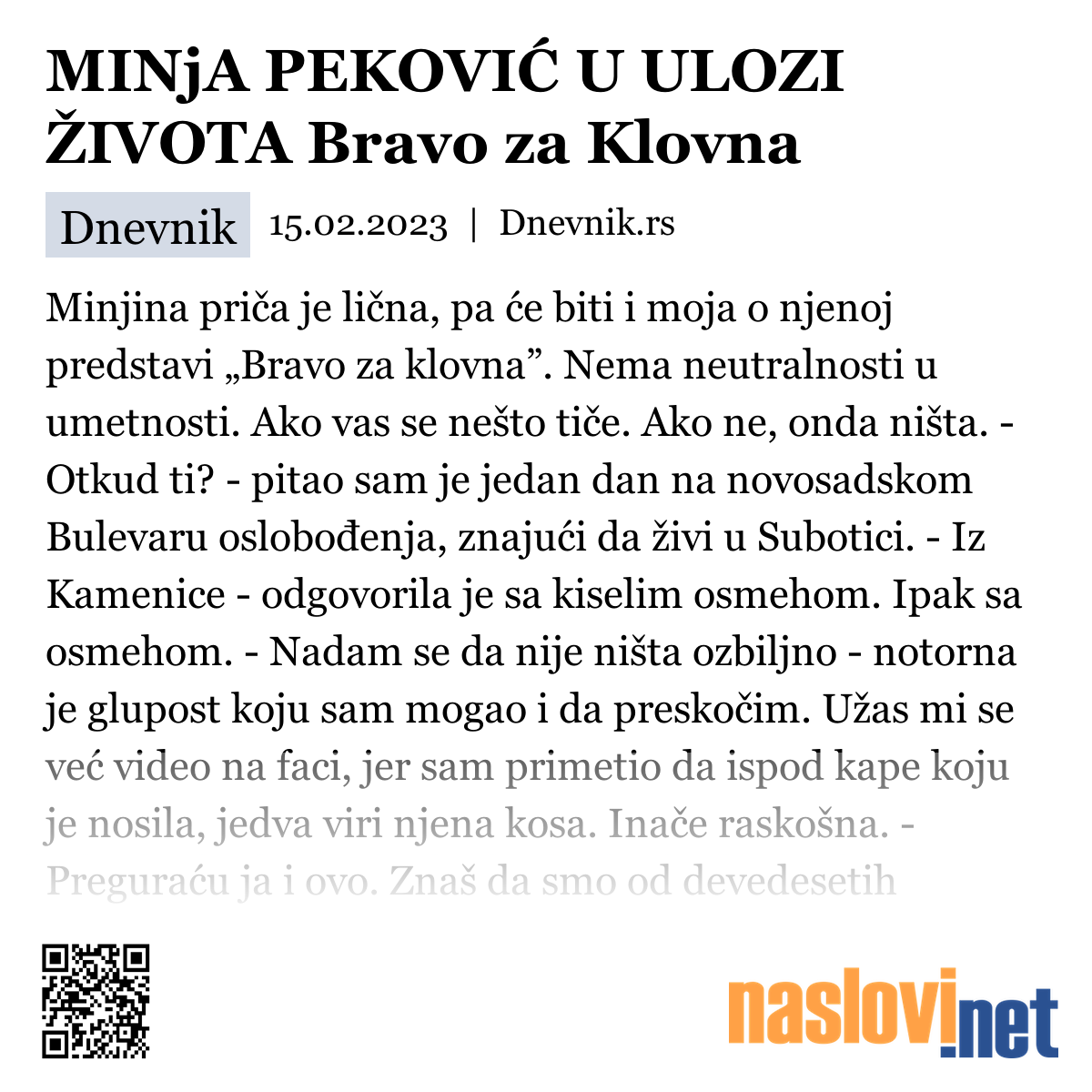 MINjA PEKOVIĆ U ULOZI ŽIVOTA Bravo za Klovna

Dnevnik 15.02.2023 | Dnevnik.rs

Minjina priča je lična, pa će biti i moja o njenoj predstavi „Bravo za klovna”. Nema neutralnosti u umetnosti. Ako vas se nešto tiče. Ako ne, onda ništa. - Otkud ti? - pitao sam je jedan dan na novosadskom Bulevaru oslobođenja, znajući da živi u Subotici. - Iz Kamenice - odgovorila je sa kiselim osmehom. Ipak sa osmehom. - Nadam se da nije ništa ozbiljno - notorna je glupost koju sam mogao i da preskočim. Užas mi se već video na faci, jer sam primetio da ispod kape koju je nosila, jedva viri njena kosa. Inače raskošna. - Preguraću ja i ovo. Znaš da smo od devedesetih

naslovi.net